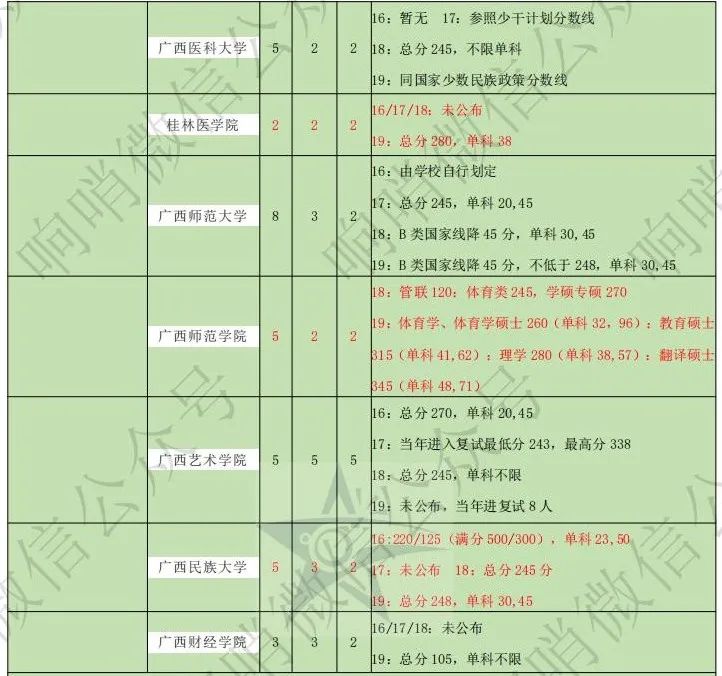 |  | 广西医科大学 | 5 | 2 | 2 | 16：暂无 17：参照少干计划分数线 18：总分245，不限单科 19：同国家少数民族政策分数线 |
|---|---|---|---|---|---|
|  | 桂林医学院 | 2 | 2 | 2 | 16/17/18：未公布 19：总分280，单科38 |
|  | 广西师范大学 | 8 | 3 | 2 | 16：由学校自行划定 17：总分245，单科20,45 18：B类国家线降45分，单科30,45 19：B类国家线降45分，不低于248，单科30,45 |
|  | 广西师范学院 | 5 | 2 | 2 | 18：管联120：体育类245，学硕专硕270 19：体育学、体育学硕士260（单科32，96）：教育硕士315（单科41,62）：理学280（单科38,57）：翻译硕士345（单科48,71） |
|  | 广西艺术学院 | 5 | 5 | 5 | 16：总分270，单科20,45 17：当年进入复试最低分243，最高分338 18：总分245，单科不限 19：未公布，当年进复试8人 |
|  | 广西民族大学 | 5 | 3 | 2 | 16:220/125（满分500/300），单科23,50 17：未公布 18：总分245分 19：总分248，单科30,45 |
|  | 广西财经学院 | 3 | 3 | 2 | 16/17/18：未公布 19：总分105，单科不限 |

响哨微信公众号